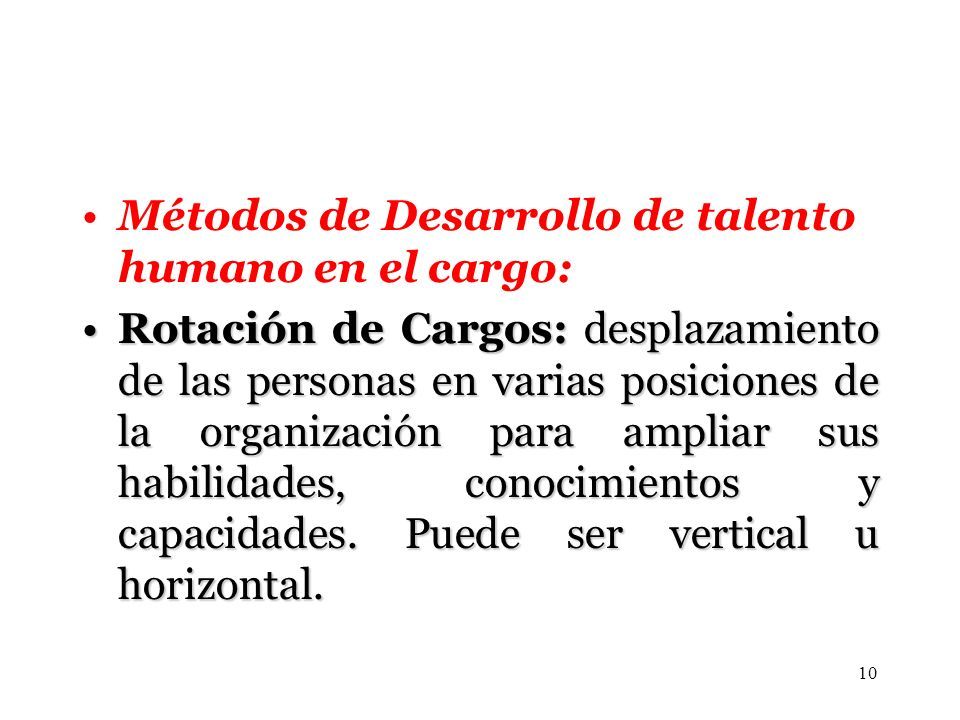 • Métodos de Desarrollo de talento humano en el cargo:

• Rotación de Cargos: desplazamiento de las personas en varias posiciones de la organización para ampliar sus habilidades, conocimientos y capacidades. Puede ser vertical u horizontal.

10